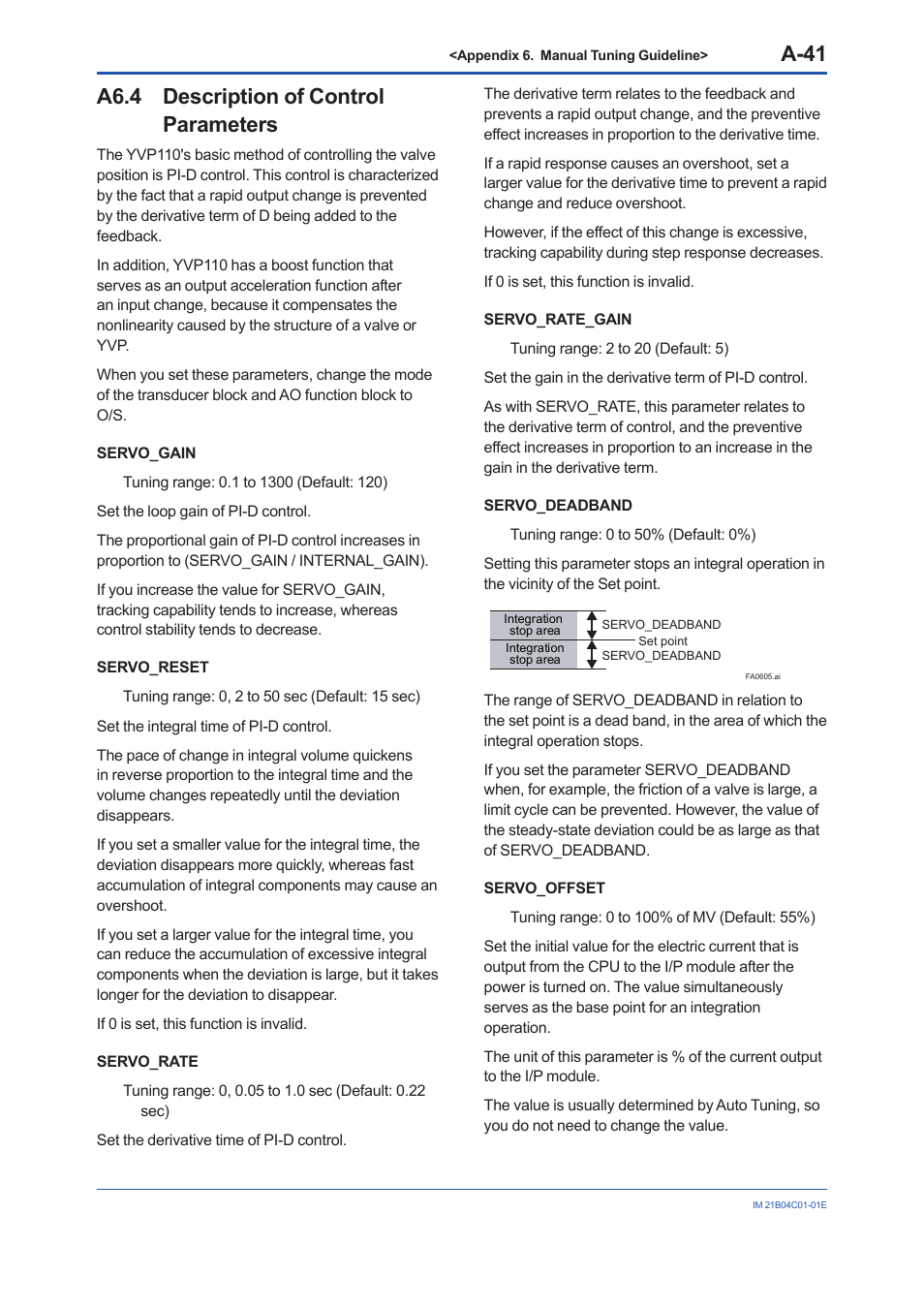 <Appendix 6. Manual Tuning Guideline> A-41

A6.4 Description of Control Parameters

The YVP110's basic method of controlling the valve position is PI-D control. This control is characterized by the fact that a rapid output change is prevented by the derivative term of D being added to the feedback.

In addition, YVP110 has a boost function that serves as an output acceleration function after an input change, because it compensates the nonlinearity caused by the structure of a valve or YVP.

When you set these parameters, change the mode of the transducer block and AO function block to O/S.

SERVO_GAIN

Tuning range: 0.1 to 1300 (Default: 120)

Set the loop gain of PI-D control.

The proportional gain of PI-D control increases in proportion to (SERVO_GAIN / INTERNAL_GAIN).

If you increase the value for SERVO_GAIN, tracking capability tends to increase, whereas control stability tends to decrease.

SERVO_RESET

Tuning range: 0, 2 to 50 sec (Default: 15 sec)

Set the integral time of PI-D control.

The pace of change in integral volume quickens in reverse proportion to the integral time and the volume changes repeatedly until the deviation disappears.

If you set a smaller value for the integral time, the deviation disappears more quickly, whereas fast accumulation of integral components may cause an overshoot.

If you set a larger value for the integral time, you can reduce the accumulation of excessive integral components when the deviation is large, but it takes longer for the deviation to disappear.

If 0 is set, this function is invalid.

SERVO_RATE

Tuning range: 0, 0.05 to 1.0 sec (Default: 0.22 sec)

Set the derivative time of PI-D control.

The derivative term relates to the feedback and prevents a rapid output change, and the preventive effect increases in proportion to the derivative time.

If a rapid response causes an overshoot, set a larger value for the derivative time to prevent a rapid change and reduce overshoot.

However, if the effect of this change is excessive, tracking capability during step response decreases.

If 0 is set, this function is invalid.

SERVO_RATE_GAIN

Tuning range: 2 to 20 (Default: 5)

Set the gain in the derivative term of PI-D control.

As with SERVO_RATE, this parameter relates to the derivative term of control, and the preventive effect increases in proportion to an increase in the gain in the derivative term.

SERVO_DEADBAND

Tuning range: 0 to 50% (Default: 0%)

Setting this parameter stops an integral operation in the vicinity of the Set point.

Integration stop area
SERVO_DEADBAND
Set point
Integration stop area
SERVO_DEADBAND
FA0605.ai

The range of SERVO_DEADBAND in relation to the set point is a dead band, in the area of which the integral operation stops.

If you set the parameter SERVO_DEADBAND when, for example, the friction of a valve is large, a limit cycle can be prevented. However, the value of the steady-state deviation could be as large as that of SERVO_DEADBAND.

SERVO_OFFSET

Tuning range: 0 to 100% of MV (Default: 55%)

Set the initial value for the electric current that is output from the CPU to the I/P module after the power is turned on. The value simultaneously serves as the base point for an integration operation.

The unit of this parameter is % of the current output to the I/P module.

The value is usually determined by Auto Tuning, so you do not need to change the value.

IM 21B04C01-01E